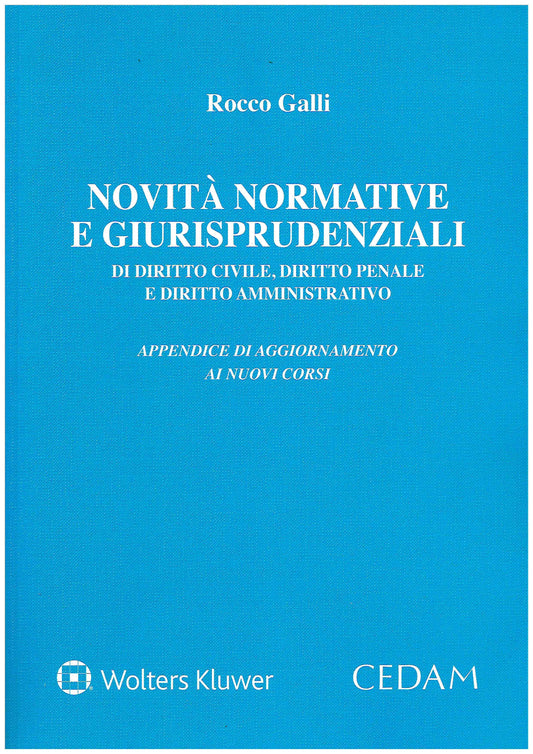 Rocco Galli

NOVITÀ NORMATIVE
E GIURISPRUDENZIALI

DI DIRITTO CIVILE, DIRITTO PENALE
E DIRITTO AMMINISTRATIVO

APPENDICE DI AGGIORNAMENTO
AI NUOVI CORSI

Wolters Kluwer

CEDAM